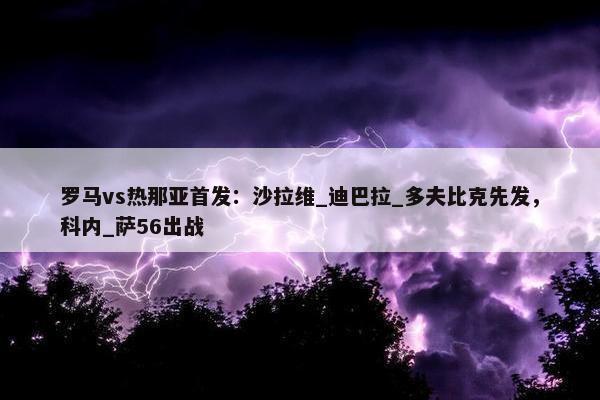 罗马vs热那亚首发：沙拉维_迪巴拉_多夫比克先发，科内_萨56出战